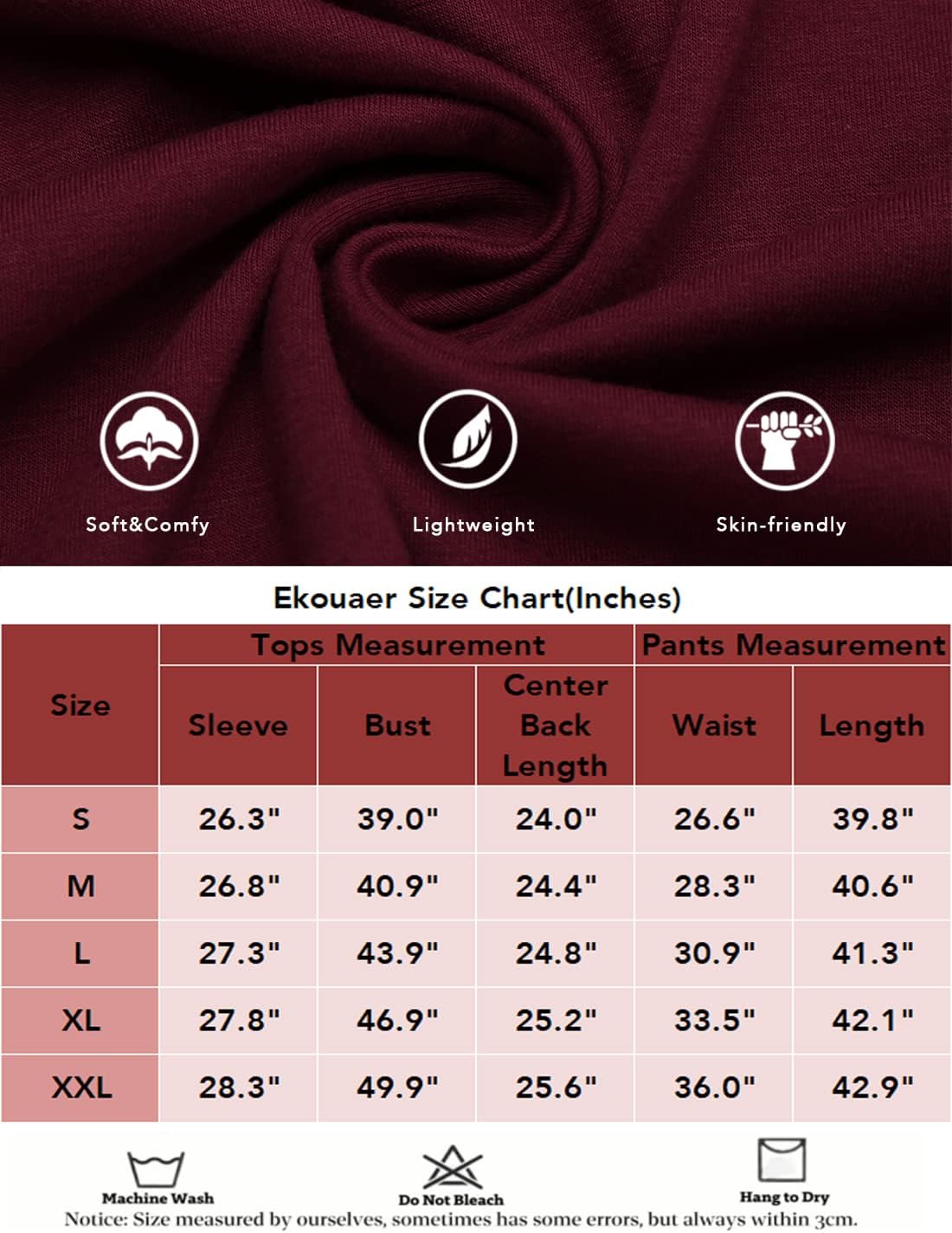 Soft&Comfy

Lightweight

Skin-friendly

Ekouaer Size Chart(Inches)

| Size | Tops Measurement | | | Pants Measurement | |
|---|---|---|---|---|---|
| | Sleeve | Bust | Center Back Length | Waist | Length |
| S | 26.3" | 39.0" | 24.0" | 26.6" | 39.8" |
| M | 26.8" | 40.9" | 24.4" | 28.3" | 40.6" |
| L | 27.3" | 43.9" | 24.8" | 30.9" | 41.3" |
| XL | 27.8" | 46.9" | 25.2" | 33.5" | 42.1" |
| XXL | 28.3" | 49.9" | 25.6" | 36.0" | 42.9" |

Machine Wash

Do Not Bleach

Hang to Dry

Notice: Size measured by ourselves, sometimes has some errors, but always within 3cm.